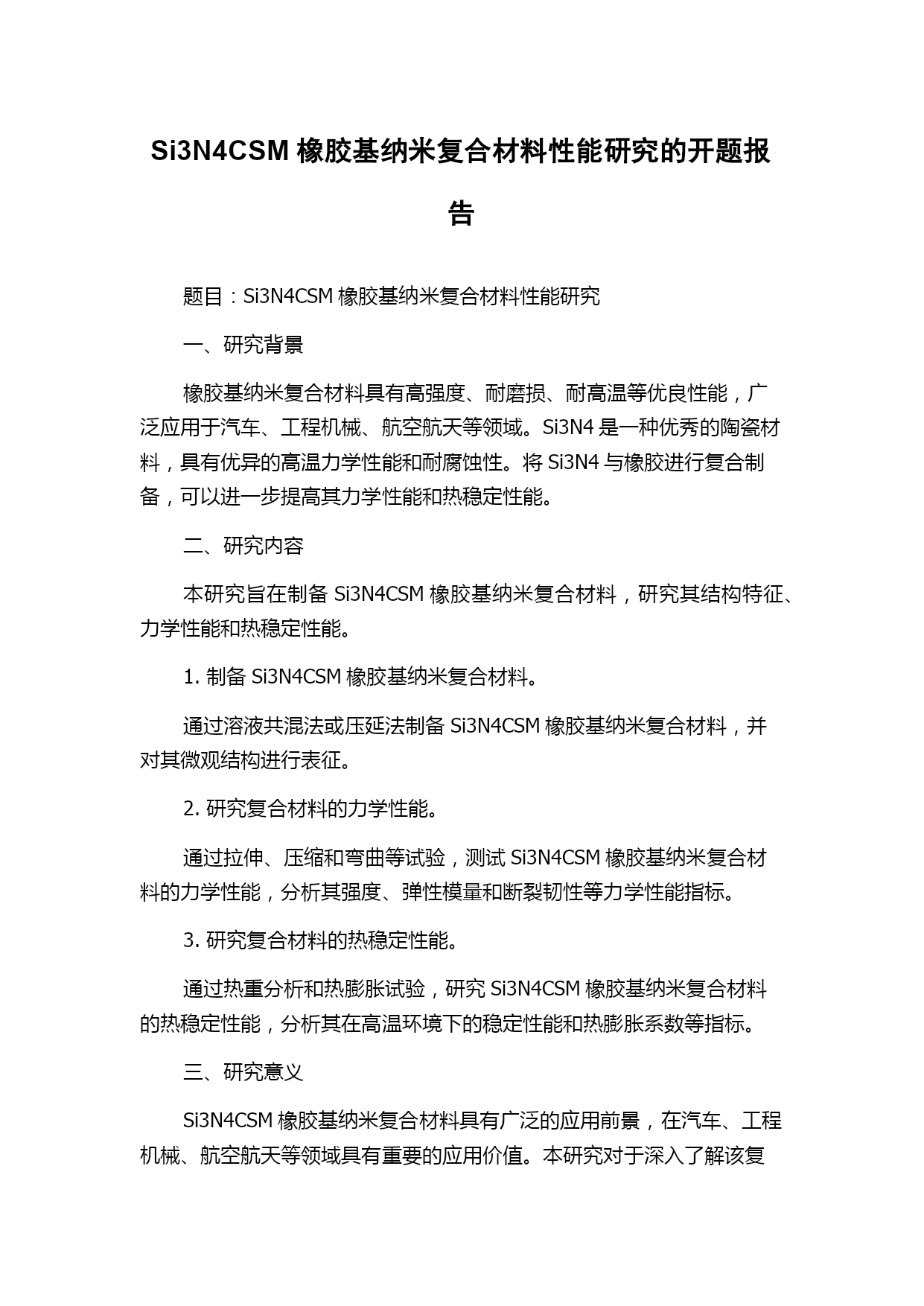 Si3N4CSM 橡胶基纳米复合材料性能研究的开题报告

题目：Si3N4CSM 橡胶基纳米复合材料性能研究

一、研究背景

橡胶基纳米复合材料具有高强度、耐磨损、耐高温等优良性能，广泛应用于汽车、工程机械、航空航天等领域。Si3N4 是一种优秀的陶瓷材料，具有优异的高温力学性能和耐腐蚀性。将 Si3N4 与橡胶进行复合制备，可以进一步提高其力学性能和热稳定性能。

二、研究内容

本研究旨在制备 Si3N4CSM 橡胶基纳米复合材料，研究其结构特征、力学性能和热稳定性能。

1. 制备 Si3N4CSM 橡胶基纳米复合材料。

通过溶液共混法或压延法制备 Si3N4CSM 橡胶基纳米复合材料，并对其微观结构进行表征。

2. 研究复合材料的力学性能。

通过拉伸、压缩和弯曲等试验，测试 Si3N4CSM 橡胶基纳米复合材料的力学性能，分析其强度、弹性模量和断裂韧性等力学性能指标。

3. 研究复合材料的热稳定性能。

通过热重分析和热膨胀试验，研究 Si3N4CSM 橡胶基纳米复合材料的热稳定性能，分析其在高温环境下的稳定性能和热膨胀系数等指标。

三、研究意义

Si3N4CSM 橡胶基纳米复合材料具有广泛的应用前景，在汽车、工程机械、航空航天等领域具有重要的应用价值。本研究对于深入了解该复